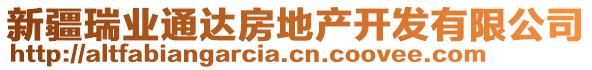 新疆瑞业通达房地产开发有限公司
http://altfabiangarcia.cn.coovee.com